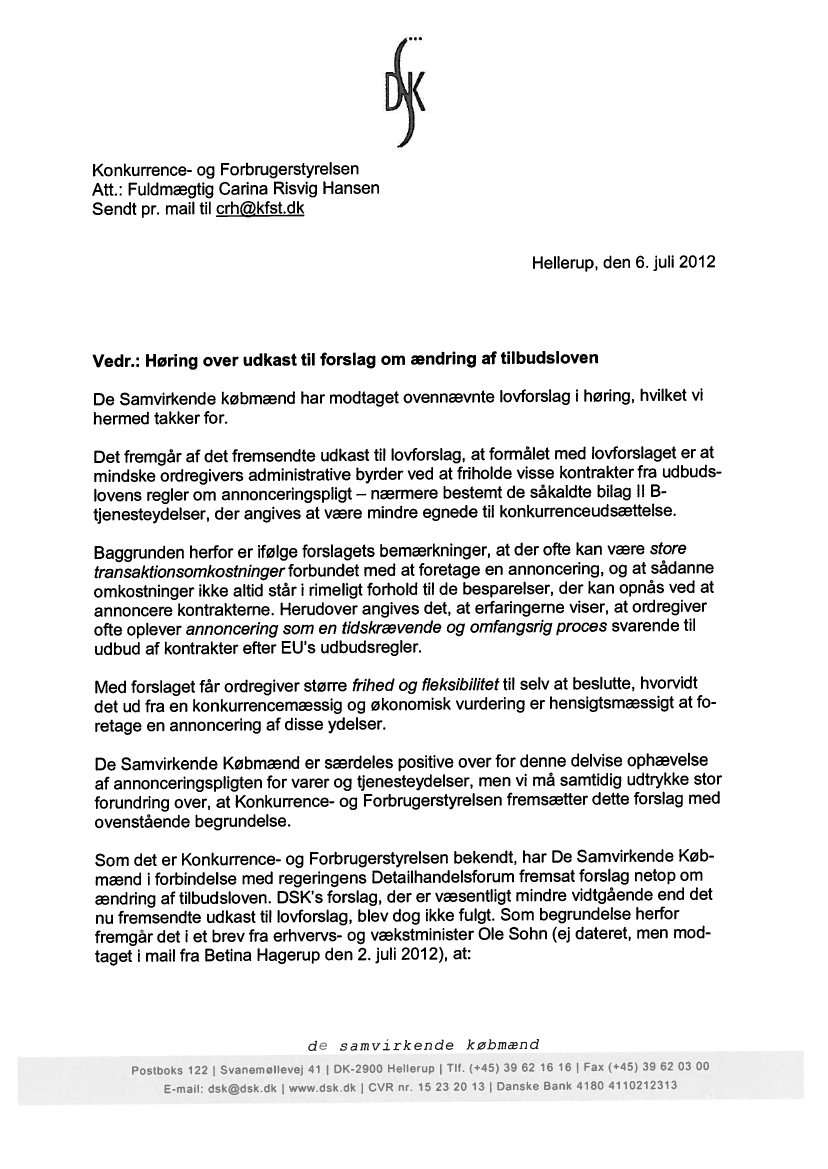 DSK

Konkurrence- og Forbrugerstyrelsen
Att.: Fuldmægtig Carina Risvig Hansen
Sendt pr. mail til crh@kfst.dk

Hellerup, den 6. juli 2012

Vedr.: Høring over udkast til forslag om ændring af tilbudsloven

De Samvirkende købmænd har modtaget ovennævnte lovforslag i høring, hvilket vi hermed takker for.

Det fremgår af det fremsendte udkast til lovforslag, at formålet med lovforslaget er at mindske ordregivers administrative byrder ved at friholde visse kontrakter fra udbudslovens regler om annonceringspligt – nærmere bestemt de såkaldte bilag II B-tjenesteydelser, der angives at være mindre egnede til konkurrenceudsættelse.

Baggrunden herfor er ifølge forslagets bemærkninger, at der ofte kan være store transaktionsomkostninger forbundet med at foretage en annoncering, og at sådanne omkostninger ikke altid står i rimeligt forhold til de besparelser, der kan opnås ved at annoncere kontrakterne. Herudover angives det, at erfaringerne viser, at ordregiver ofte oplever annoncering som en tidskrævende og omfangsrig proces svarende til udbud af kontrakter efter EU's udbudsregler.

Med forslaget får ordregiver større frihed og fleksibilitet til selv at beslutte, hvorvidt det ud fra en konkurrencemæssig og økonomisk vurdering er hensigtsmæssigt at foretage en annoncering af disse ydelser.

De Samvirkende Købmænd er særdeles positive over for denne delvise ophævelse af annonceringspligten for varer og tjenesteydelser, men vi må samtidig udtrykke stor forundring over, at Konkurrence- og Forbrugerstyrelsen fremsætter dette forslag med ovenstående begrundelse.

Som det er Konkurrence- og Forbrugerstyrelsen bekendt, har De Samvirkende Købmænd i forbindelse med regeringens Detailhandelsforum fremsat forslag netop om ændring af tilbudsloven. DSK's forslag, der er væsentligt mindre vidtgående end det nu fremsendte udkast til lovforslag, blev dog ikke fulgt. Som begrundelse herfor fremgår det i et brev fra erhvervs- og vækstminister Ole Sohn (ej dateret, men modtaget i mail fra Betina Hagerup den 2. juli 2012), at:

de samvirkende købmænd
Postboks 122 | Svanemøllevej 41 | DK-2900 Hellerup | Tlf. (+45) 39 62 16 16 | Fax (+45) 39 62 03 00
E-mail: dsk@dsk.dk | www.dsk.dk | CVR nr. 15 23 20 13 | Danske Bank 4180 4110212313